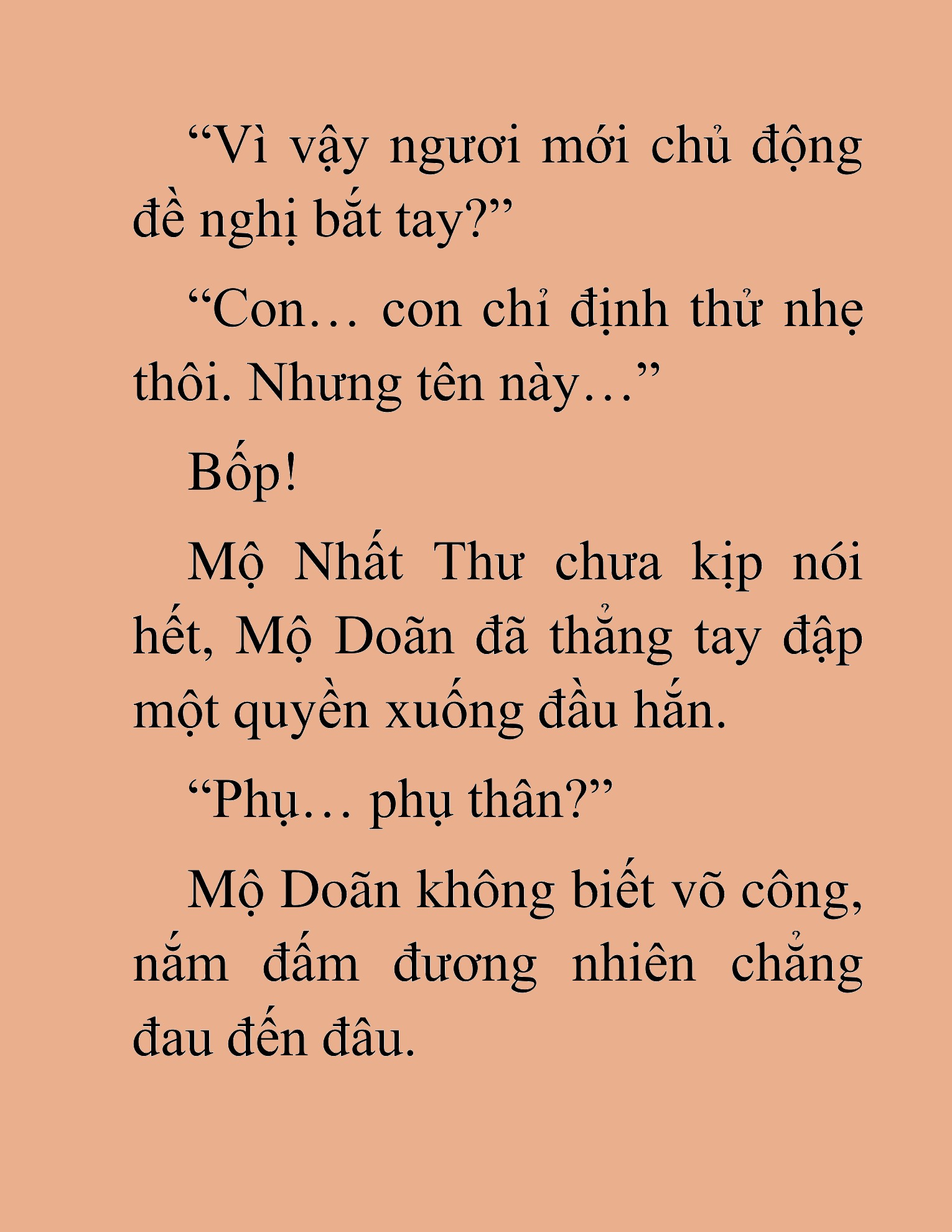 “Vì vậy ngươi mới chủ động đề nghị bắt tay?”

“Con… con chỉ định thử nhẹ thôi. Nhưng tên này…”

Bốp!

Mộ Nhất Thư chưa kịp nói hết, Mộ Doãn đã thẳng tay đập một quyền xuống đầu hắn.

“Phụ… phụ thân?”

Mộ Doãn không biết võ công, nắm đấm đương nhiên chẳng đau đến đâu.